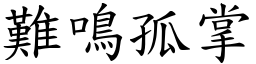 難鳴孤掌